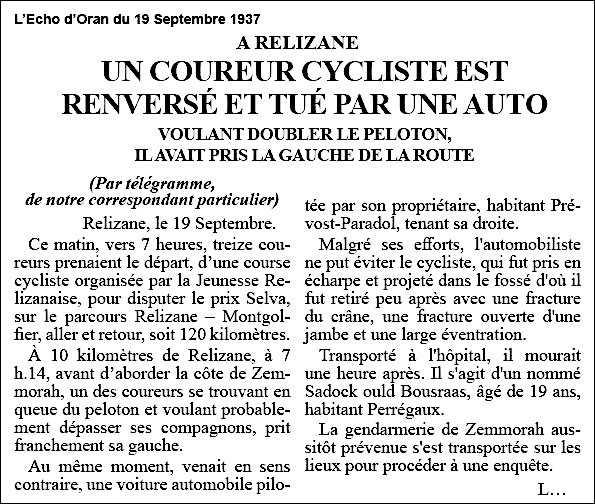 L'Echo d'Oran du 19 Septembre 1937

A RELIZANE

UN COUREUR CYCLISTE EST RENVERSÉ ET TUÉ PAR UNE AUTO

VOULANT DOUBLER LE PELOTON, IL AVAIT PRIS LA GAUCHE DE LA ROUTE

(Par télégramme, de notre correspondant particulier)

Relizane, le 19 Septembre.

Ce matin, vers 7 heures, treize coureurs prenaient le départ, d'une course cycliste organisée par la Jeunesse Relizanaise, pour disputer le prix Selva, sur le parcours Relizane – Montgolfier, aller et retour, soit 120 kilomètres.

À 10 kilomètres de Relizane, à 7 h.14, avant d'aborder la côte de Zemmorah, un des coureurs se trouvant en queue du peloton et voulant probablement dépasser ses compagnons, prit franchement sa gauche.

Au même moment, venait en sens contraire, une voiture automobile pilotée par son propriétaire, habitant Prévost-Paradol, tenant sa droite.

Malgré ses efforts, l'automobiliste ne put éviter le cycliste, qui fut pris en écharpe et projeté dans le fossé d'où il fut retiré peu après avec une fracture du crâne, une fracture ouverte d'une jambe et une large éventration.

Transporté à l'hôpital, il mourait une heure après. Il s'agit d'un nommé Sadock ould Bousraas, âgé de 19 ans, habitant Perrégaux.

La gendarmerie de Zemmorah aussitôt prévenue s'est transportée sur les lieux pour procéder à une enquête.

L…